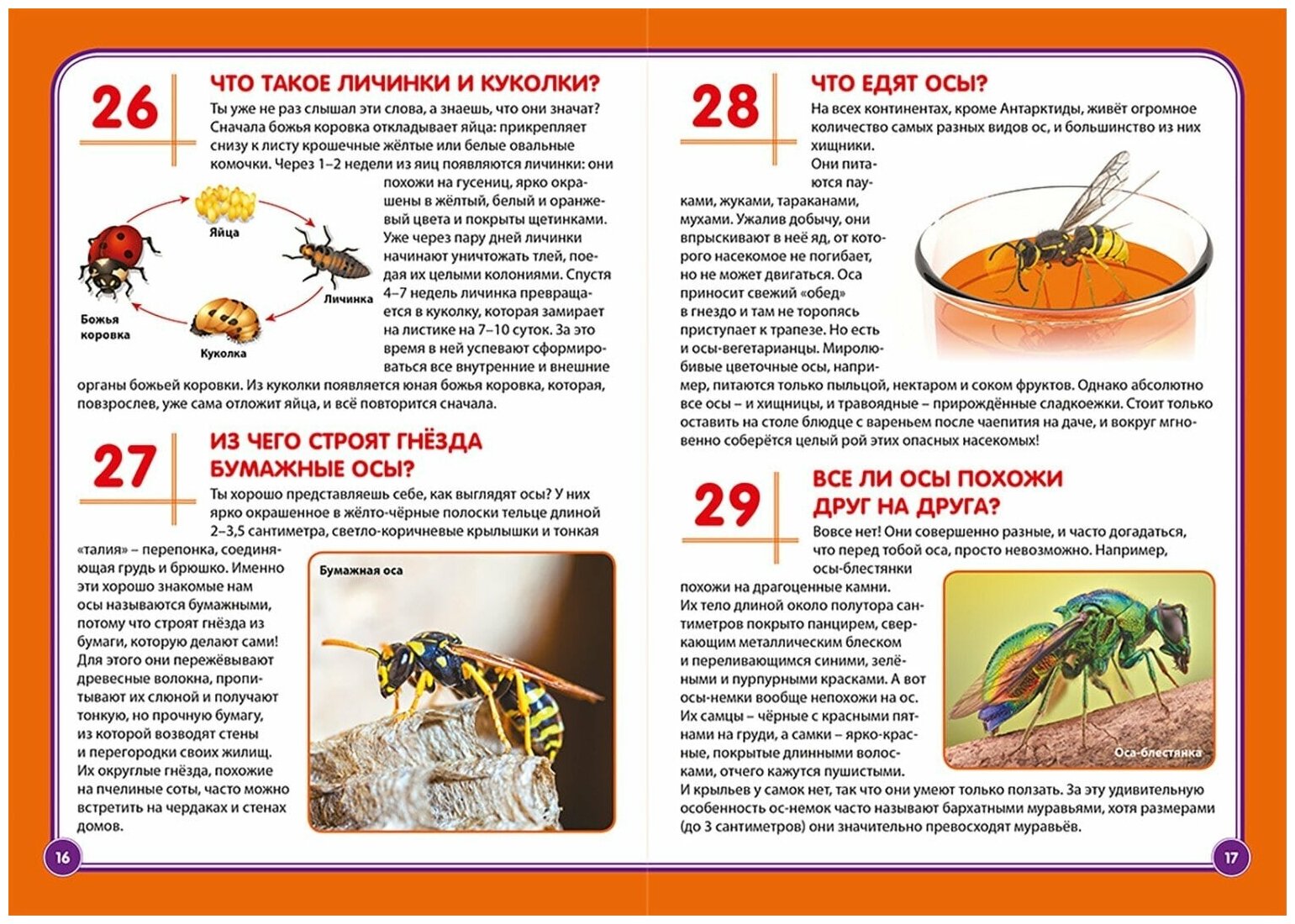 26

ЧТО ТАКОЕ ЛИЧИНКИ И КУКОЛКИ?

Ты уже не раз слышал эти слова, а знаешь, что они значат? Сначала божья коровка откладывает яйца: прикрепляет снизу к листу крошечные жёлтые или белые овальные комочки. Через 1–2 недели из яиц появляются личинки: они похожи на гусениц, ярко окрашены в жёлтый, белый и оранжевый цвета и покрыты щетинками. Уже через пару дней личинки начинают уничтожать тлей, поедая их целыми колониями. Спустя 4–7 недель личинка превращается в куколку, которая замирает на листике на 7–10 суток. За это время в ней успевают сформироваться все внутренние и внешние органы божьей коровки. Из куколки появляется юная божья коровка, которая, повзрослев, уже сама отложит яйца, и всё повторится сначала.

Яйца
Личинка
Куколка
Божья коровка

27

ИЗ ЧЕГО СТРОЯТ ГНЁЗДА БУМАЖНЫЕ ОСЫ?

Ты хорошо представляешь себе, как выглядят осы? У них ярко окрашенное в жёлто-чёрные полоски тельце длиной 2–3,5 сантиметра, светло-коричневые крылышки и тонкая «талия» – перепонка, соединяющая грудь и брюшко. Именно эти хорошо знакомые нам осы называются бумажными, потому что строят гнёзда из бумаги, которую делают сами! Для этого они пережёвывают древесные волокна, пропитывают их слюной и получают тонкую, но прочную бумагу, из которой возводят стены и перегородки своих жилищ. Их округлые гнёзда, похожие на пчелиные соты, часто можно встретить на чердаках и стенах домов.

Бумажная оса

16

28

ЧТО ЕДЯТ ОСЫ?

На всех континентах, кроме Антарктиды, живёт огромное количество самых разных видов ос, и большинство из них хищники. Они питаются пауками, жуками, тараканами, мухами. Ужалив добычу, они впрыскивают в неё яд, от которого насекомое не погибает, но не может двигаться. Оса приносит свежий «обед» в гнездо и там не торопясь приступает к трапезе. Но есть и осы-вегетарианцы. Миролюбивые цветочные осы, например, питаются только пыльцой, нектаром и соком фруктов. Однако абсолютно все осы – и хищницы, и травоядные – прирождённые сладкоежки. Стоит только оставить на столе блюдце с вареньем после чаепития на даче, и вокруг мгновенно соберётся целый рой этих опасных насекомых!

29

ВСЕ ЛИ ОСЫ ПОХОЖИ ДРУГ НА ДРУГА?

Вовсе нет! Они совершенно разные, и часто догадаться, что перед тобой оса, просто невозможно. Например, осы-блестянки похожи на драгоценные камни. Их тело длиной около полутора сантиметров покрыто панцирем, сверкающим металлическим блеском и переливающимся синими, зелёными и пурпурными красками. А вот осы-немки вообще непохожи на ос. Их самцы – чёрные с красными пятнами на груди, а самки – ярко-красные, покрытые длинными волосками, отчего кажутся пушистыми. И крыльев у самок нет, так что они умеют только ползать. За эту удивительную особенность ос-немок часто называют бархатными муравьями, хотя размерами (до 3 сантиметров) они значительно превосходят муравьёв.

Оса-блестянка

17